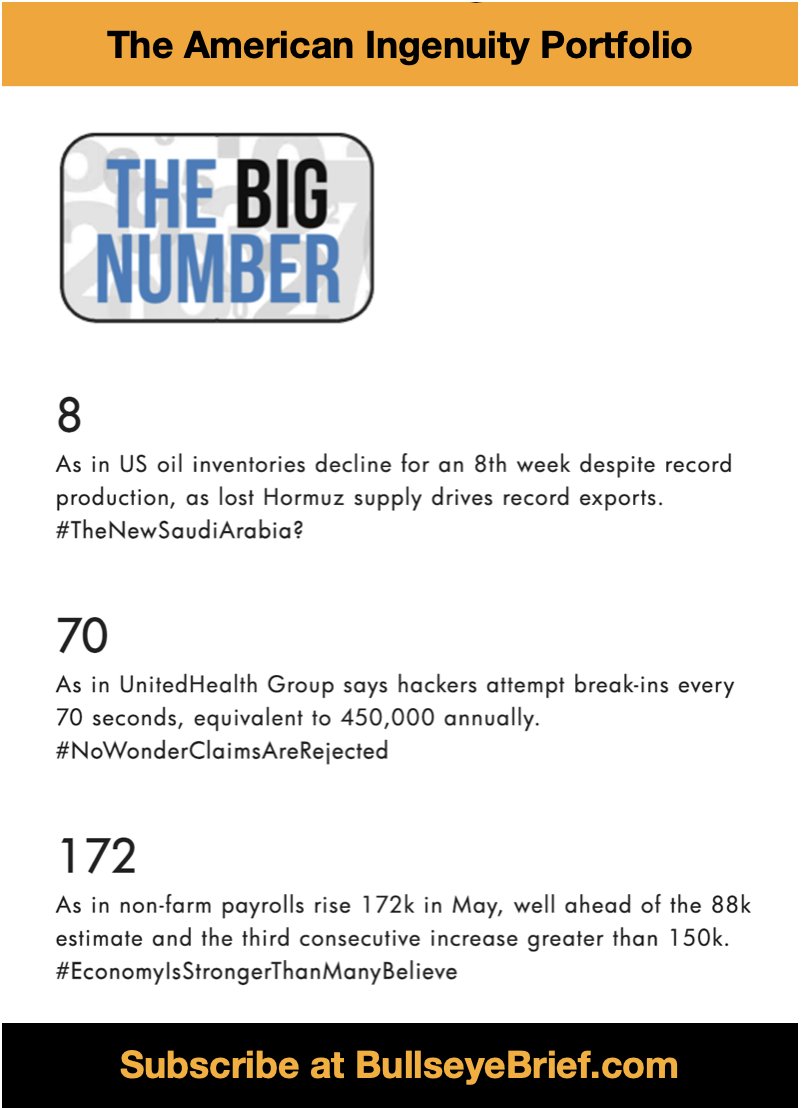 The American Ingenuity Portfolio

THE BIG NUMBER

8

As in US oil inventories decline for an 8th week despite record production, as lost Hormuz supply drives record exports. #TheNewSaudiArabia?

70

As in UnitedHealth Group says hackers attempt break-ins every 70 seconds, equivalent to 450,000 annually. #NoWonderClaimsAreRejected

172

As in non-farm payrolls rise 172k in May, well ahead of the 88k estimate and the third consecutive increase greater than 150k. #EconomyIsStrongerThanManyBelieve

Subscribe at BullseyeBrief.com